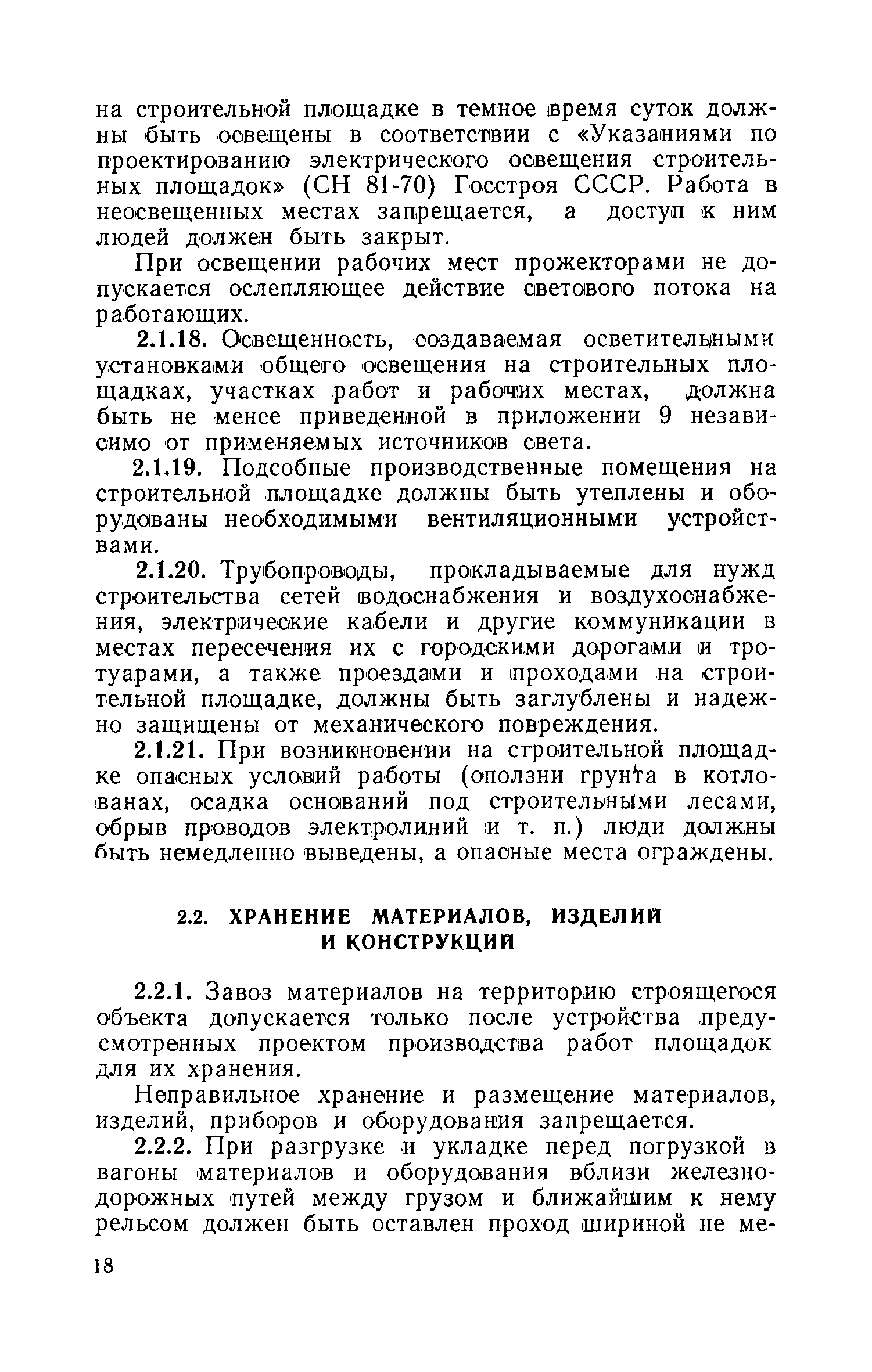 на строительной площадке в темное время суток должны быть освещены в соответствии с «Указаниями по проектированию электрического освещения строительных площадок» (СН 81-70) Госстроя СССР. Работа в неосвещенных местах запрещается, а доступ к ним людей должен быть закрыт.

При освещении рабочих мест прожекторами не допускается ослепляющее действие светового потока на работающих.

2.1.18. Освещенность, создаваемая осветительными установками общего освещения на строительных площадках, участках работ и рабочих местах, должна быть не менее приведенной в приложении 9 независимо от применяемых источников света.

2.1.19. Подсобные производственные помещения на строительной площадке должны быть утеплены и оборудованы необходимыми вентиляционными устройствами.

2.1.20. Трубопроводы, прокладываемые для нужд строительства сетей водоснабжения и воздухоснабжения, электрические кабели и другие коммуникации в местах пересечения их с городскими дорогами и тротуарами, а также проездами и проходами на строительной площадке, должны быть заглублены и надежно защищены от механического повреждения.

2.1.21. При возникновении на строительной площадке опасных условий работы (оползни грунта в котлованах, осадка оснований под строительными лесами, обрыв проводов электролиний и т. п.) люди должны быть немедленно выведены, а опасные места ограждены.

2.2. ХРАНЕНИЕ МАТЕРИАЛОВ, ИЗДЕЛИЙ И КОНСТРУКЦИЙ

2.2.1. Завоз материалов на территорию строящегося объекта допускается только после устройства предусмотренных проектом производства работ площадок для их хранения.

Неправильное хранение и размещение материалов, изделий, приборов и оборудования запрещается.

2.2.2. При разгрузке и укладке перед погрузкой в вагоны материалов и оборудования вблизи железнодорожных путей между грузом и ближайшим к нему рельсом должен быть оставлен проход шириной не ме-

18